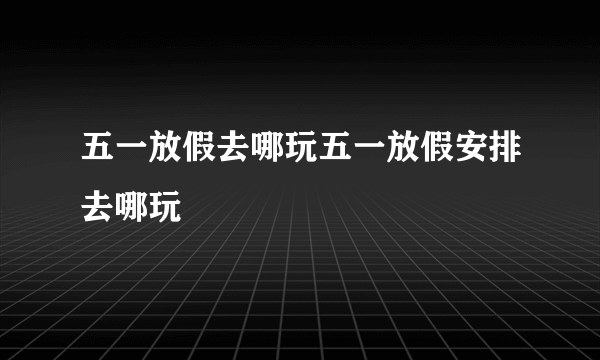 五一放假去哪玩五一放假安排去哪玩